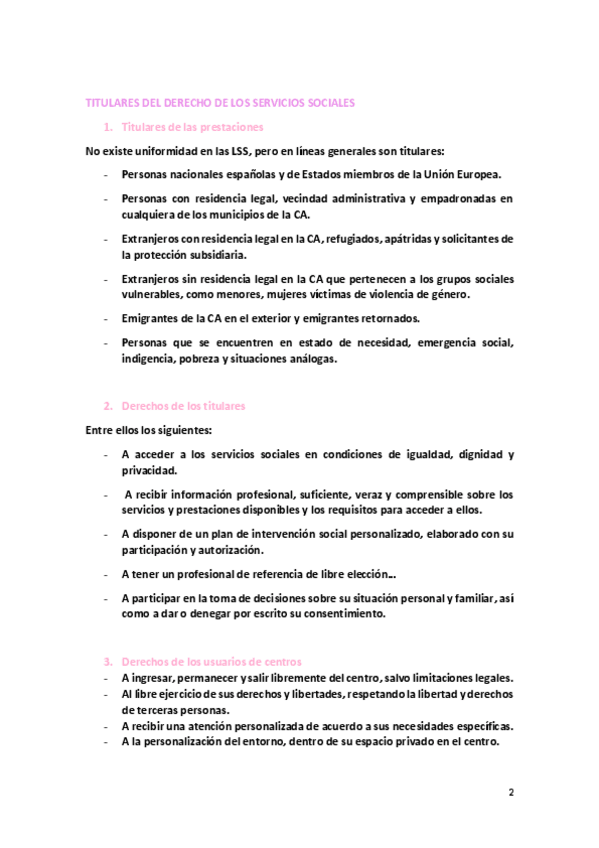 TITULARES DEL DERECHO DE LOS SERVICIOS SOCIALES

1. Titulares de las prestaciones

No existe uniformidad en las LSS, pero en líneas generales son titulares:

- Personas nacionales españolas y de Estados miembros de la Unión Europea.
- Personas con residencia legal, vecindad administrativa y empadronadas en cualquiera de los municipios de la CA.
- Extranjeros con residencia legal en la CA, refugiados, apátridas y solicitantes de la protección subsidiaria.
- Extranjeros sin residencia legal en la CA que pertenecen a los grupos sociales vulnerables, como menores, mujeres víctimas de violencia de género.
- Emigrantes de la CA en el exterior y emigrantes retornados.
- Personas que se encuentren en estado de necesidad, emergencia social, indigencia, pobreza y situaciones análogas.

2. Derechos de los titulares

Entre ellos los siguientes:

- A acceder a los servicios sociales en condiciones de igualdad, dignidad y privacidad.
- A recibir información profesional, suficiente, veraz y comprensible sobre los servicios y prestaciones disponibles y los requisitos para acceder a ellos.
- A disponer de un plan de intervención social personalizado, elaborado con su participación y autorización.
- A tener un profesional de referencia de libre elección...
- A participar en la toma de decisiones sobre su situación personal y familiar, así como a dar o denegar por escrito su consentimiento.

3. Derechos de los usuarios de centros
- A ingresar, permanecer y salir libremente del centro, salvo limitaciones legales.
- Al libre ejercicio de sus derechos y libertades, respetando la libertad y derechos de terceras personas.
- A recibir una atención personalizada de acuerdo a sus necesidades específicas.
- A la personalización del entorno, dentro de su espacio privado en el centro.

2